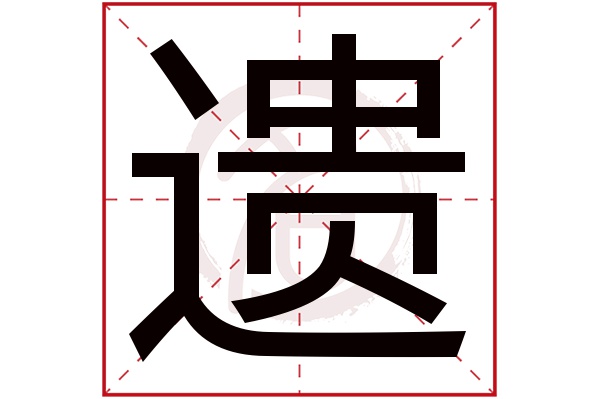 遗